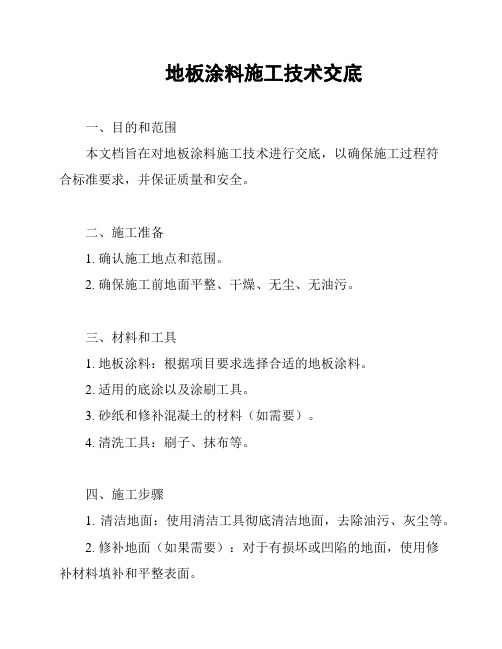 地板涂料施工技术交底

一、目的和范围

本文档旨在对地板涂料施工技术进行交底，以确保施工过程符合标准要求，并保证质量和安全。

二、施工准备

1. 确认施工地点和范围。

2. 确保施工前地面平整、干燥、无尘、无油污。

三、材料和工具

1. 地板涂料：根据项目要求选择合适的地板涂料。

2. 适用的底涂以及涂刷工具。

3. 砂纸和修补混凝土的材料（如需要）。

4. 清洗工具：刷子、抹布等。

四、施工步骤

1. 清洁地面：使用清洁工具彻底清洁地面，去除油污、灰尘等。

2. 修补地面（如果需要）：对于有损坏或凹陷的地面，使用修补材料填补和平整表面。